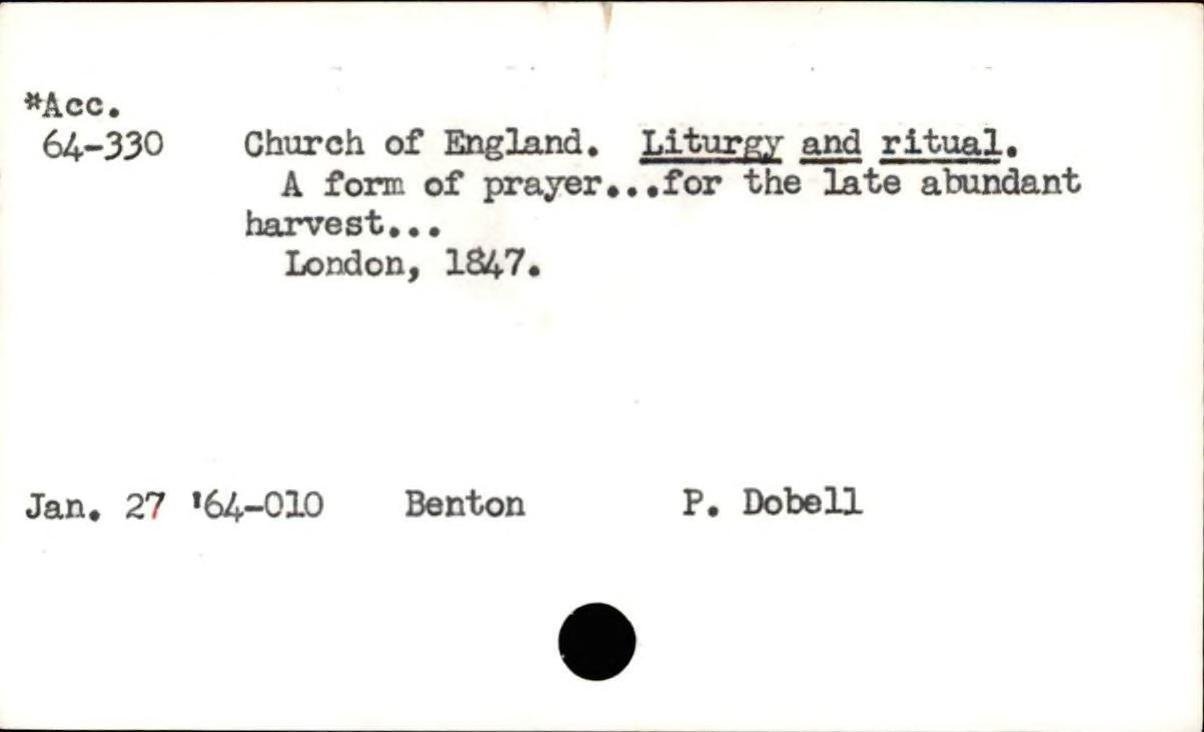 *Acc.
64-330

Church of England. Liturgy and ritual.

A form of prayer...for the late abundant harvest...

London, 1847.

Jan. 27 '64-010 Benton P. Dobell